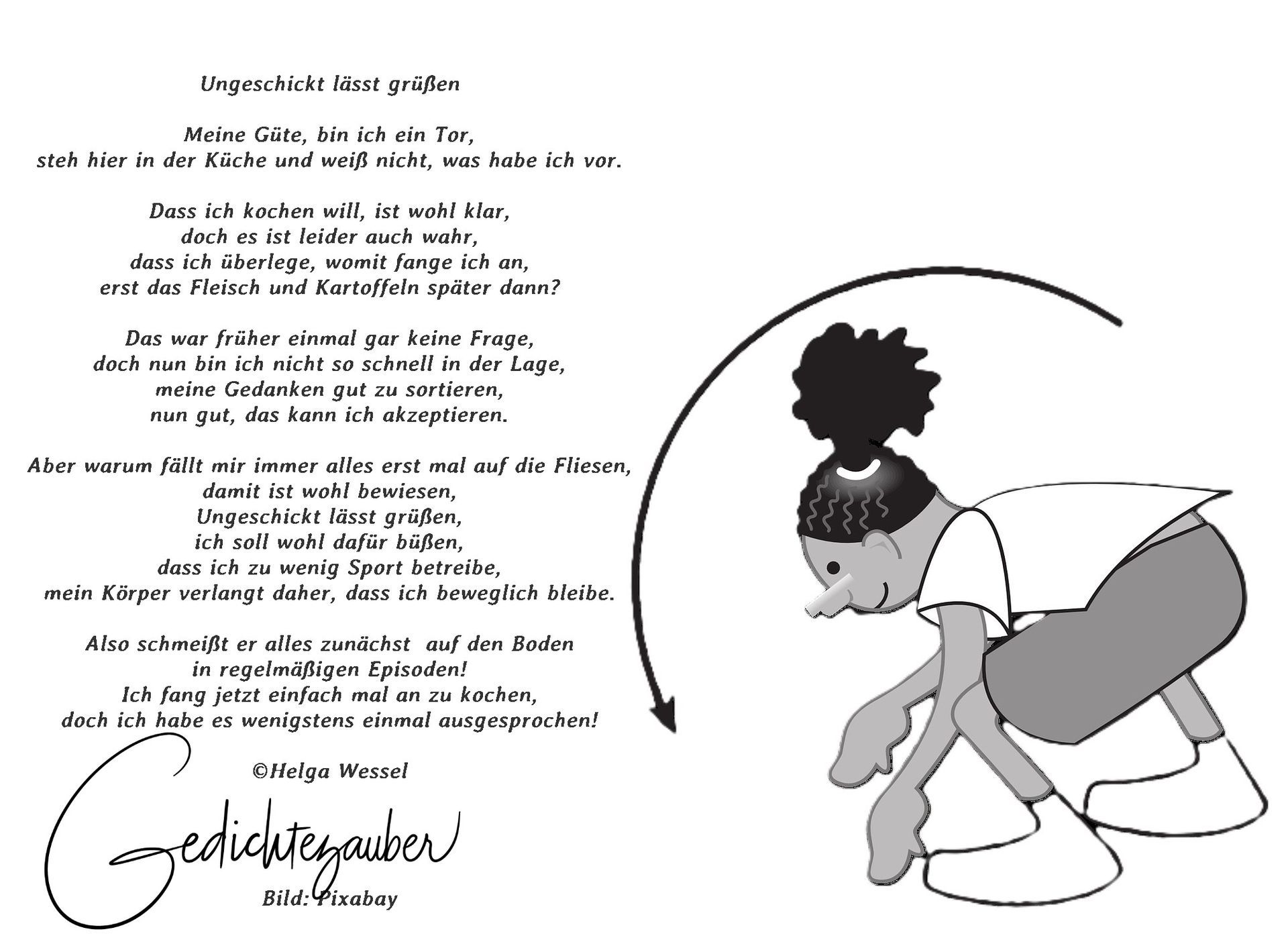 Ungeschickt lässt grüßen

Meine Güte, bin ich ein Tor,
steh hier in der Küche und weiß nicht, was habe ich vor.

Dass ich kochen will, ist wohl klar,
doch es ist leider auch wahr,
dass ich überlege, womit fange ich an,
erst das Fleisch und Kartoffeln später dann?

Das war früher einmal gar keine Frage,
doch nun bin ich nicht so schnell in der Lage,
meine Gedanken gut zu sortieren,
nun gut, das kann ich akzeptieren.

Aber warum fällt mir immer alles erst mal auf die Fliesen,
damit ist wohl bewiesen,
Ungeschickt lässt grüßen,
ich soll wohl dafür büßen,
dass ich zu wenig Sport betreibe,
mein Körper verlangt daher, dass ich beweglich bleibe.

Also schmeißt er alles zunächst auf den Boden
in regelmäßigen Episoden!
Ich fang jetzt einfach mal an zu kochen,
doch ich habe es wenigstens einmal ausgesprochen!

©Helga Wessel

Gedichtezauber

Bild: Pixabay